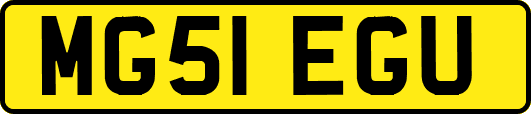 MG51 EGU